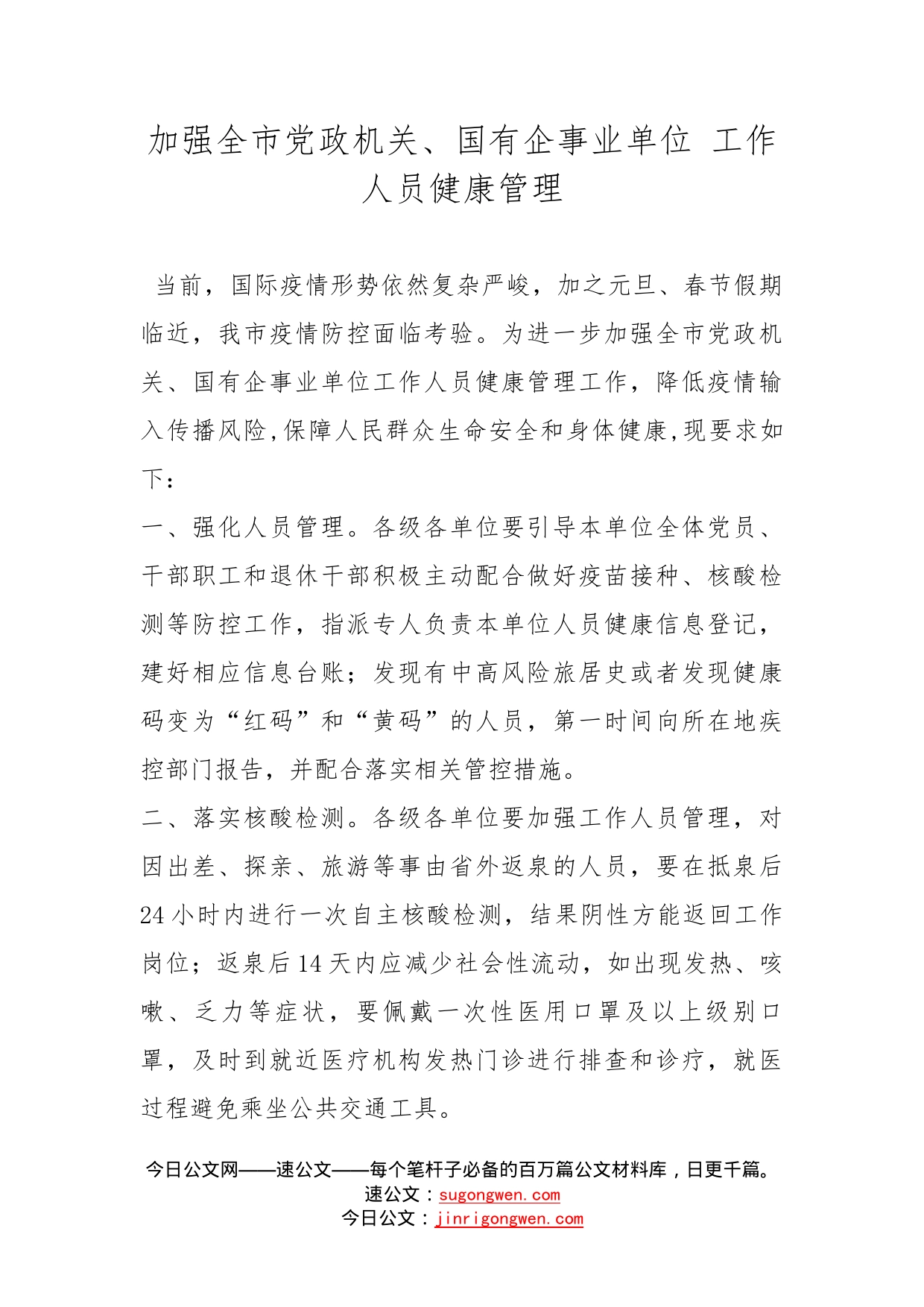 加强全市党政机关、国有企事业单位 工作人员健康管理

当前，国际疫情形势依然复杂严峻，加之元旦、春节假期临近，我市疫情防控面临考验。为进一步加强全市党政机关、国有企事业单位工作人员健康管理工作，降低疫情输入传播风险,保障人民群众生命安全和身体健康,现要求如下：

一、强化人员管理。各级各单位要引导本单位全体党员、干部职工和退休干部积极主动配合做好疫苗接种、核酸检测等防控工作，指派专人负责本单位人员健康信息登记，建好相应信息台账；发现有中高风险旅居史或者发现健康码变为“红码”和“黄码”的人员，第一时间向所在地疾控部门报告，并配合落实相关管控措施。

二、落实核酸检测。各级各单位要加强工作人员管理，对因出差、探亲、旅游等事由省外返泉的人员，要在抵泉后24小时内进行一次自主核酸检测，结果阴性方能返回工作岗位；返泉后14天内应减少社会性流动，如出现发热、咳嗽、乏力等症状，要佩戴一次性医用口罩及以上级别口罩，及时到就近医疗机构发热门诊进行排查和诊疗，就医过程避免乘坐公共交通工具。

今日公文网——速公文——每个笔杆子必备的百万篇公文材料库，日更千篇。
速公文：sugongwen.com
今日公文：jinrigongwen.com